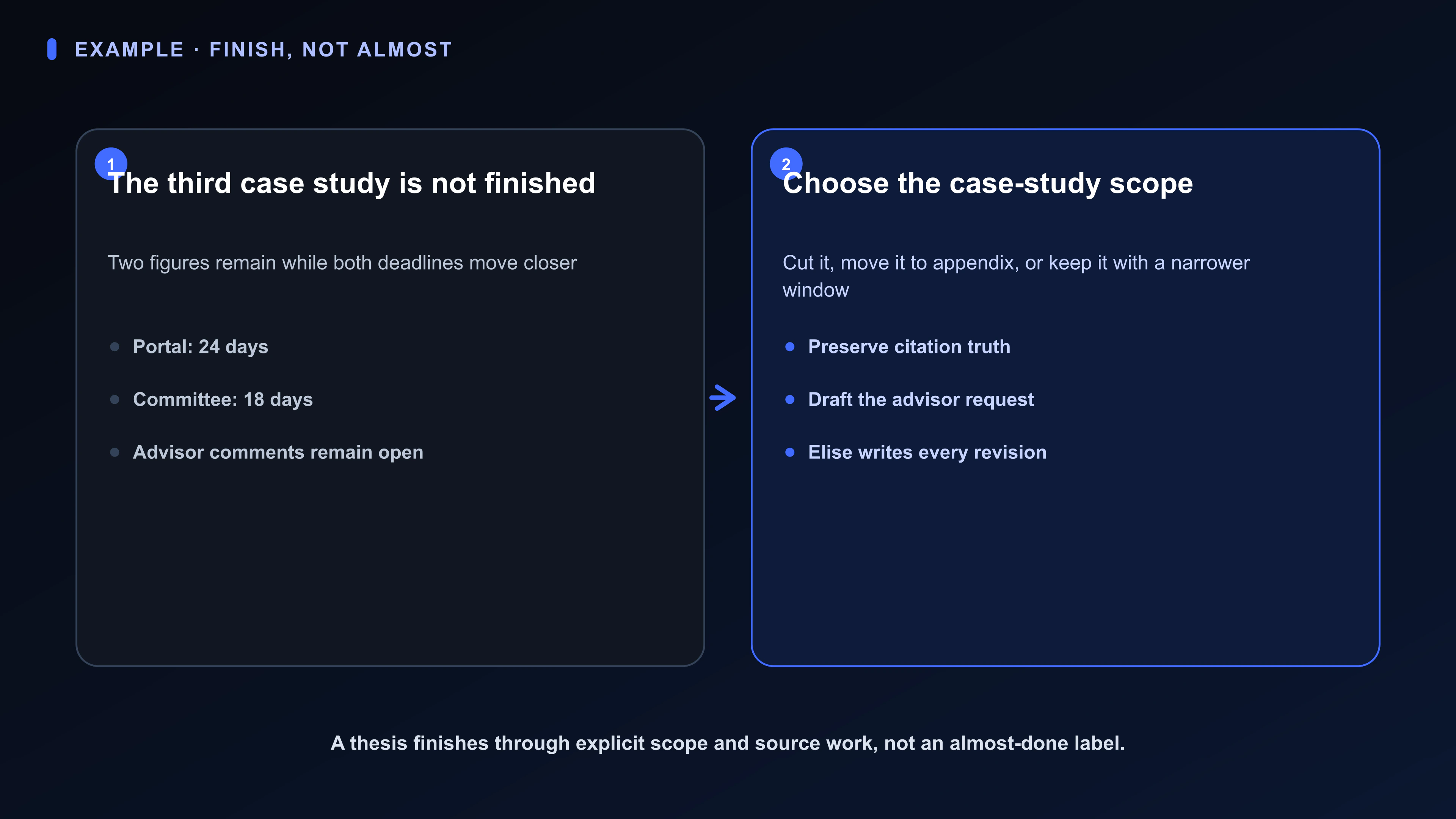 EXAMPLE · FINISH, NOT ALMOST

1

The third case study is not finished

Two figures remain while both deadlines move closer

- Portal: 24 days
- Committee: 18 days
- Advisor comments remain open

2

Choose the case-study scope

Cut it, move it to appendix, or keep it with a narrower window

- Preserve citation truth
- Draft the advisor request
- Elise writes every revision

A thesis finishes through explicit scope and source work, not an almost-done label.